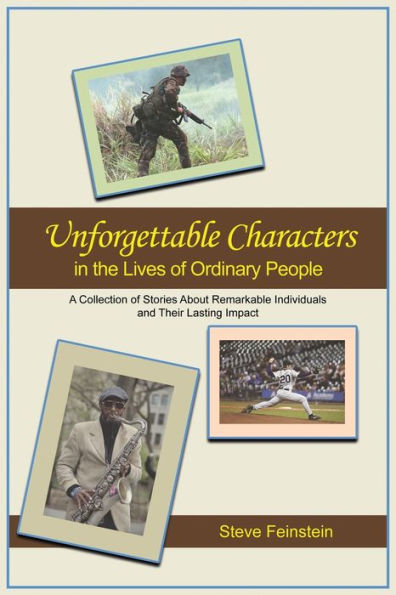 Unforgettable Characters
in the Lives of Ordinary People

A Collection of Stories About Remarkable Individuals and Their Lasting Impact

20

Steve Feinstein